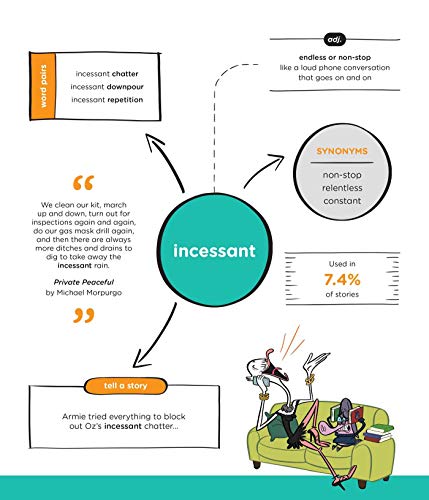 word pairs

incessant chatter
incessant downpour
incessant repetition

adj.

endless or non-stop
like a loud phone conversation that goes on and on

SYNONYMS

non-stop
relentless
constant

“

We clean our kit, march up and down, turn out for inspections again and again, do our gas mask drill again, and then there are always more ditches and drains to dig to take away the incessant rain.

Private Peaceful
by Michael Morpurgo

”

incessant

Used in
7.4%
of stories

tell a story

Armie tried everything to block out Oz's incessant chatter...